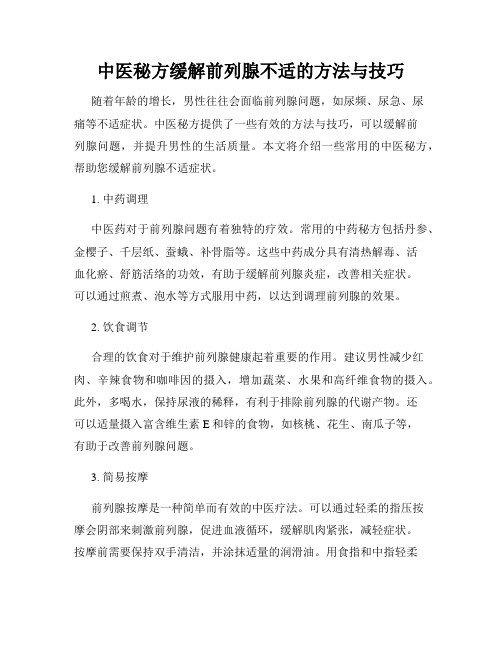 中医秘方缓解前列腺不适的方法与技巧

随着年龄的增长，男性往往会面临前列腺问题，如尿频、尿急、尿痛等不适症状。中医秘方提供了一些有效的方法与技巧，可以缓解前列腺问题，并提升男性的生活质量。本文将介绍一些常用的中医秘方，帮助您缓解前列腺不适症状。

1. 中药调理

中医药对于前列腺问题有着独特的疗效。常用的中药秘方包括丹参、金樱子、千层纸、蚕蛾、补骨脂等。这些中药成分具有清热解毒、活血化瘀、舒筋活络的功效，有助于缓解前列腺炎症，改善相关症状。可以通过煎煮、泡水等方式服用中药，以达到调理前列腺的效果。

2. 饮食调节

合理的饮食对于维护前列腺健康起着重要的作用。建议男性减少红肉、辛辣食物和咖啡因的摄入，增加蔬菜、水果和高纤维食物的摄入。此外，多喝水，保持尿液的稀释，有利于排除前列腺的代谢产物。还可以适量摄入富含维生素 E 和锌的食物，如核桃、花生、南瓜子等，有助于改善前列腺问题。

3. 简易按摩

前列腺按摩是一种简单而有效的中医疗法。可以通过轻柔的指压按摩会阴部来刺激前列腺，促进血液循环，缓解肌肉紧张，减轻症状。按摩前需要保持双手清洁，并涂抹适量的润滑油。用食指和中指轻柔